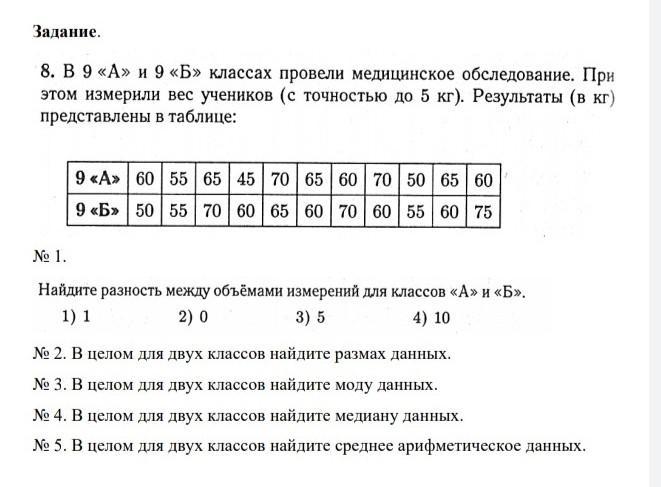 Задание.

8. В 9 «А» и 9 «Б» классах провели медицинское обследование. При этом измерили вес учеников (с точностью до 5 кг). Результаты (в кг) представлены в таблице:

| 9 «А» | 60 | 55 | 65 | 45 | 70 | 65 | 60 | 70 | 50 | 65 | 60 |
|---|---|---|---|---|---|---|---|---|---|---|---|
| 9 «Б» | 50 | 55 | 70 | 60 | 65 | 60 | 70 | 60 | 55 | 60 | 75 |

№ 1.

Найдите разность между объёмами измерений для классов «А» и «Б».

1) 1 2) 0 3) 5 4) 10

№ 2. В целом для двух классов найдите размах данных.

№ 3. В целом для двух классов найдите моду данных.

№ 4. В целом для двух классов найдите медиану данных.

№ 5. В целом для двух классов найдите среднее арифметическое данных.